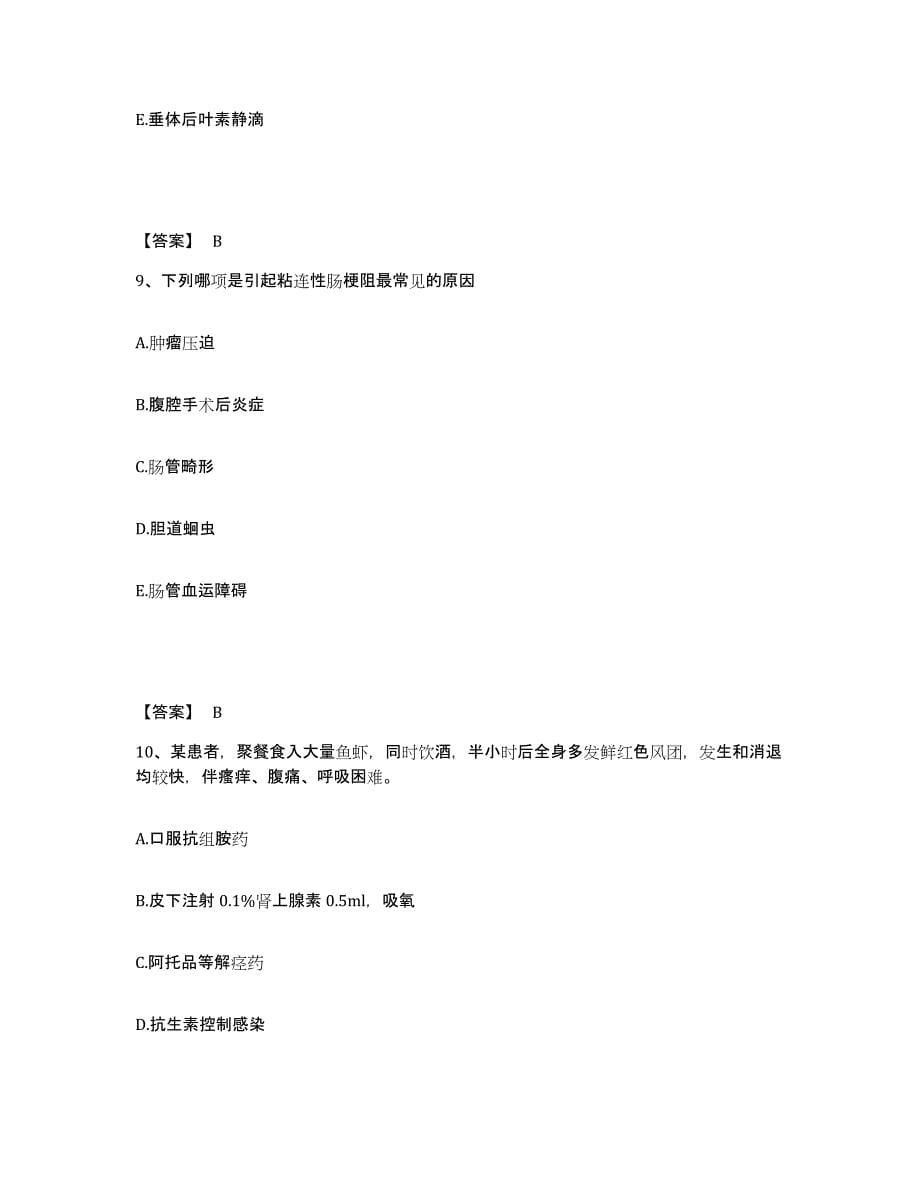 E.垂体后叶素静滴

【答案】 B

9、下列哪项是引起粘连性肠梗阻最常见的原因

A.肿瘤压迫

B.腹腔手术后炎症

C.肠管畸形

D.胆道蛔虫

E.肠管血运障碍

【答案】 B

10、某患者，聚餐食入大量鱼虾，同时饮酒，半小时后全身多发鲜红色风团，发生和消退均较快，伴瘙痒、腹痛、呼吸困难。

A.口服抗组胺药

B.皮下注射 0.1%肾上腺素 0.5ml，吸氧

C.阿托品等解痉药

D.抗生素控制感染